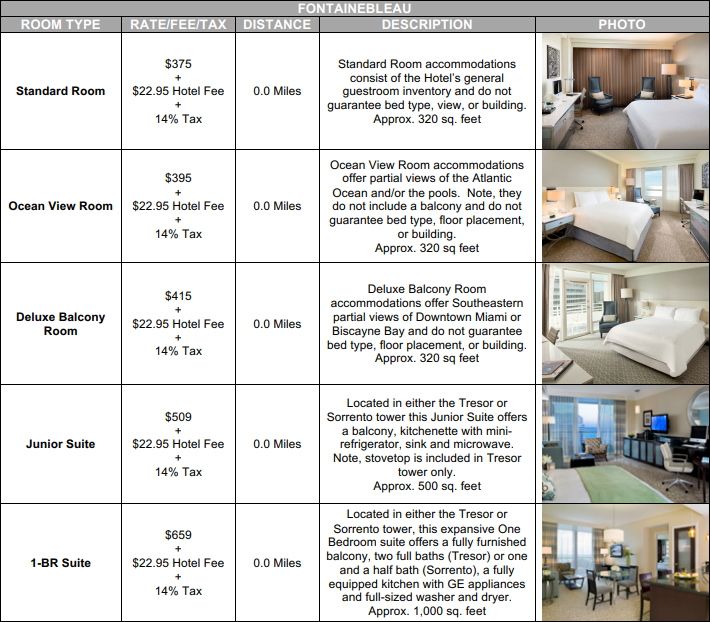 FONTAINEBLEAU

| ROOM TYPE | RATE/FEE/TAX | DISTANCE | DESCRIPTION | PHOTO |
|---|---|---|---|---|
| Standard Room | \$375 + \$22.95 Hotel Fee + 14% Tax | 0.0 Miles | Standard Room accommodations consist of the Hotel's general guestroom inventory and do not guarantee bed type, view, or building. Approx. 320 sq. feet | |
| Ocean View Room | \$395 + \$22.95 Hotel Fee + 14% Tax | 0.0 Miles | Ocean View Room accommodations offer partial views of the Atlantic Ocean and/or the pools. Note, they do not include a balcony and do not guarantee bed type, floor placement, or building. Approx. 320 sq feet | |
| Deluxe Balcony Room | \$415 + \$22.95 Hotel Fee + 14% Tax | 0.0 Miles | Deluxe Balcony Room accommodations offer Southeastern partial views of Downtown Miami or Biscayne Bay and do not guarantee bed type, floor placement, or building. Approx. 320 sq feet | |
| Junior Suite | \$509 + \$22.95 Hotel Fee + 14% Tax | 0.0 Miles | Located in either the Tresor or Sorrento tower this Junior Suite offers a balcony, kitchenette with mini-refrigerator, sink and microwave. Note, stovetop is included in Tresor tower only. Approx. 500 sq. feet | |
| 1-BR Suite | \$659 + \$22.95 Hotel Fee + 14% Tax | 0.0 Miles | Located in either the Tresor or Sorrento tower, this expansive One Bedroom suite offers a fully furnished balcony, two full baths (Tresor) or one and a half bath (Sorrento), a fully equipped kitchen with GE appliances and full-sized washer and dryer. Approx. 1,000 sq. feet | |